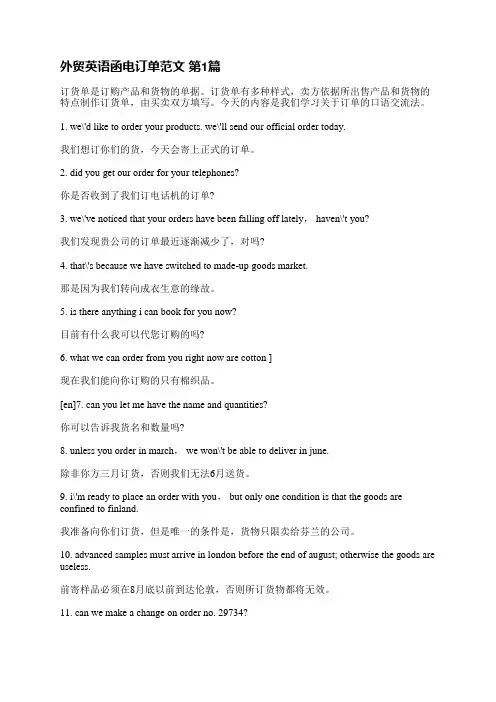 外贸英语函电订单范文 第1篇

订货单是订购产品和货物的单据。订货单有多种样式，卖方依据所出售产品和货物的特点制作订货单，由买卖双方填写。今天的内容是我们学习关于订单的口语交流法。

1. we\'d like to order your products. we\'ll send our official order today.

我们想订你们的货，今天会寄上正式的订单。

2. did you get our order for your telephones?

你是否收到了我们订电话机的订单?

3. we\'ve noticed that your orders have been falling off lately， haven\'t you?

我们发现贵公司的订单最近逐渐减少了，对吗?

4. that\'s because we have switched to made-up goods market.

那是因为我们转向成衣生意的缘故。

5. is there anything i can book for you now?

目前有什么我可以代您订购的吗?

6. what we can order from you right now are cotton ]

现在我们能向你订购的只有棉织品。

[en]7. can you let me have the name and quantities?

你可以告诉我货名和数量吗?

8. unless you order in march， we won\'t be able to deliver in june.

除非你方三月订货，否则我们无法6月送货。

9. i\'m ready to place an order with you， but only one condition is that the goods are confined to finland.

我准备向你们订货，但是唯一的条件是，货物只限卖给芬兰的公司。

10. advanced samples must arrive in london before the end of august; otherwise the goods are useless.

前寄样品必须在8月底以前到达伦敦，否则所订货物都将无效。

11. can we make a change on order no. 29734?